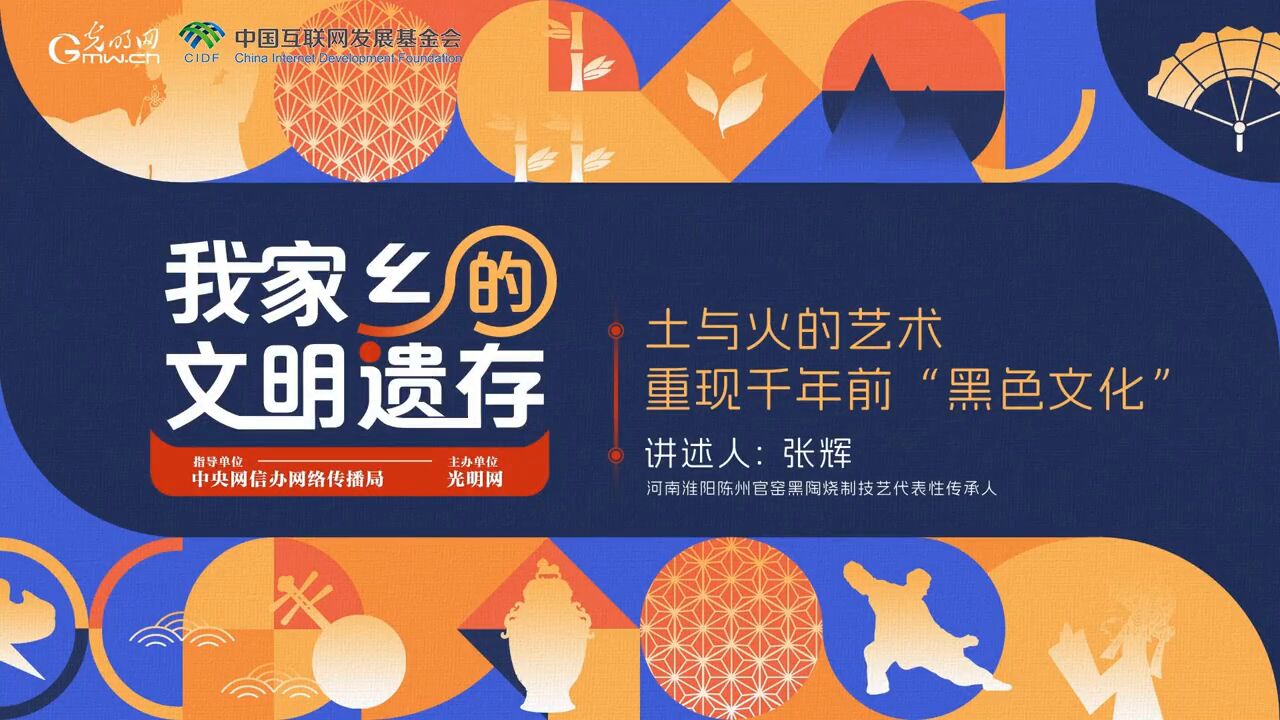 光明网
Gmw.cn
CIDF 中国互联网发展基金会
China Internet Development Foundation

我家乡的
文明遗存

指导单位
中央网信办网络传播局
主办单位
光明网

土与火的艺术
重现千年前“黑色文化”

讲述人：张辉
河南淮阳陈州官窑黑陶烧制技艺代表性传承人